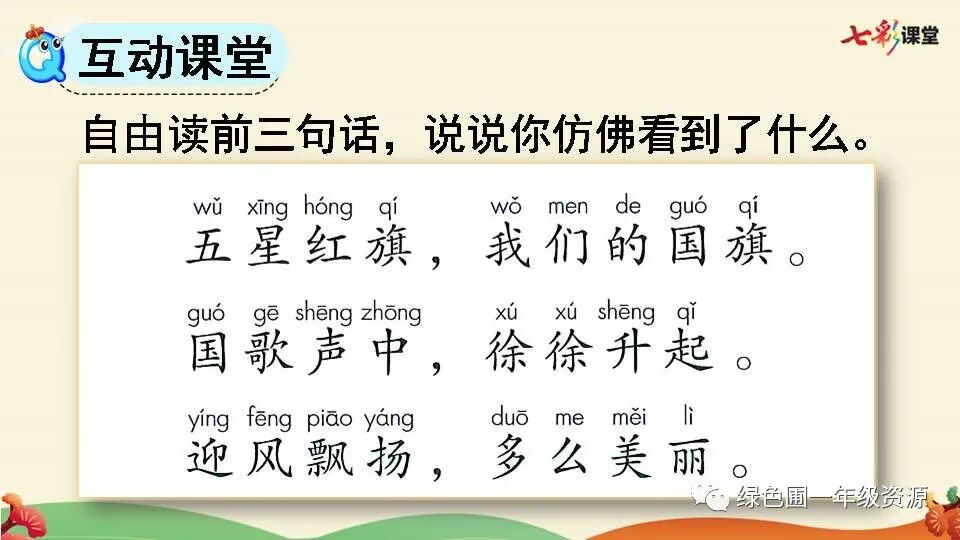 互动课堂

七彩课堂

自由读前三句话，说说你仿佛看到了什么。

wǔ xīng hóng qí wǒ men de guó qí
五星红旗，我们的国旗。

guó gē shēng zhōng xú xú shēng qǐ
国歌声中，徐徐升起。

yíng fēng piāo yáng duō me měi lì
迎风飘扬，多么美丽。

绿色圃一年级资源